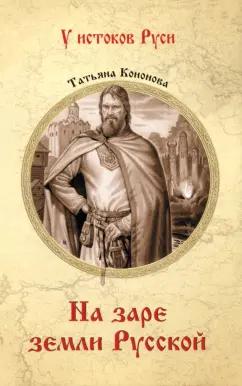 У истоков Руси

Татьяна Кононова

На заре земли Русской